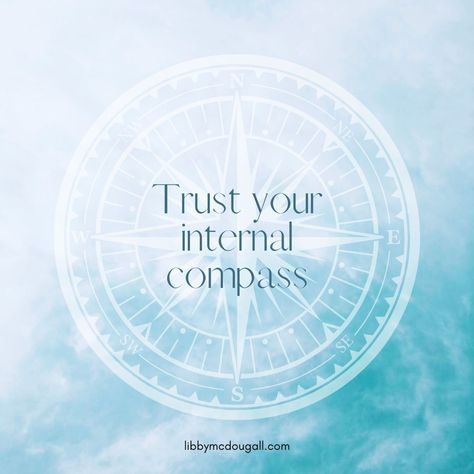 N
NW
NE
W
E
SW
SE
S

Trust your internal compass

libbymcdougall.com